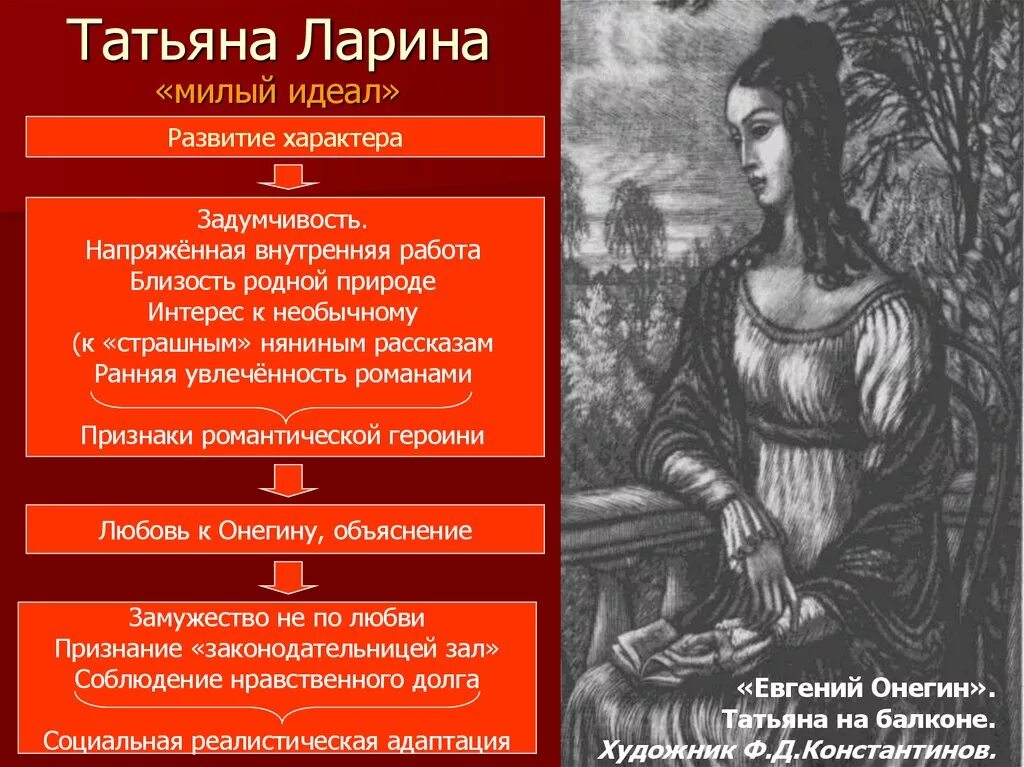 Татьяна Ларина
«милый идеал»

Развитие характера

Задумчивость.
Напряжённая внутренняя работа
Близость родной природе
Интерес к необычному
(к «страшным» няниным рассказам
Ранняя увлечённость романами

Признаки романтической героини

Любовь к Онегину, объяснение

Замужество не по любви
Признание «законодательницей зал»
Соблюдение нравственного долга

Социальная реалистическая адаптация

«Евгений Онегин».
Татьяна на балконе.
Художник Ф.Д.Константинов.